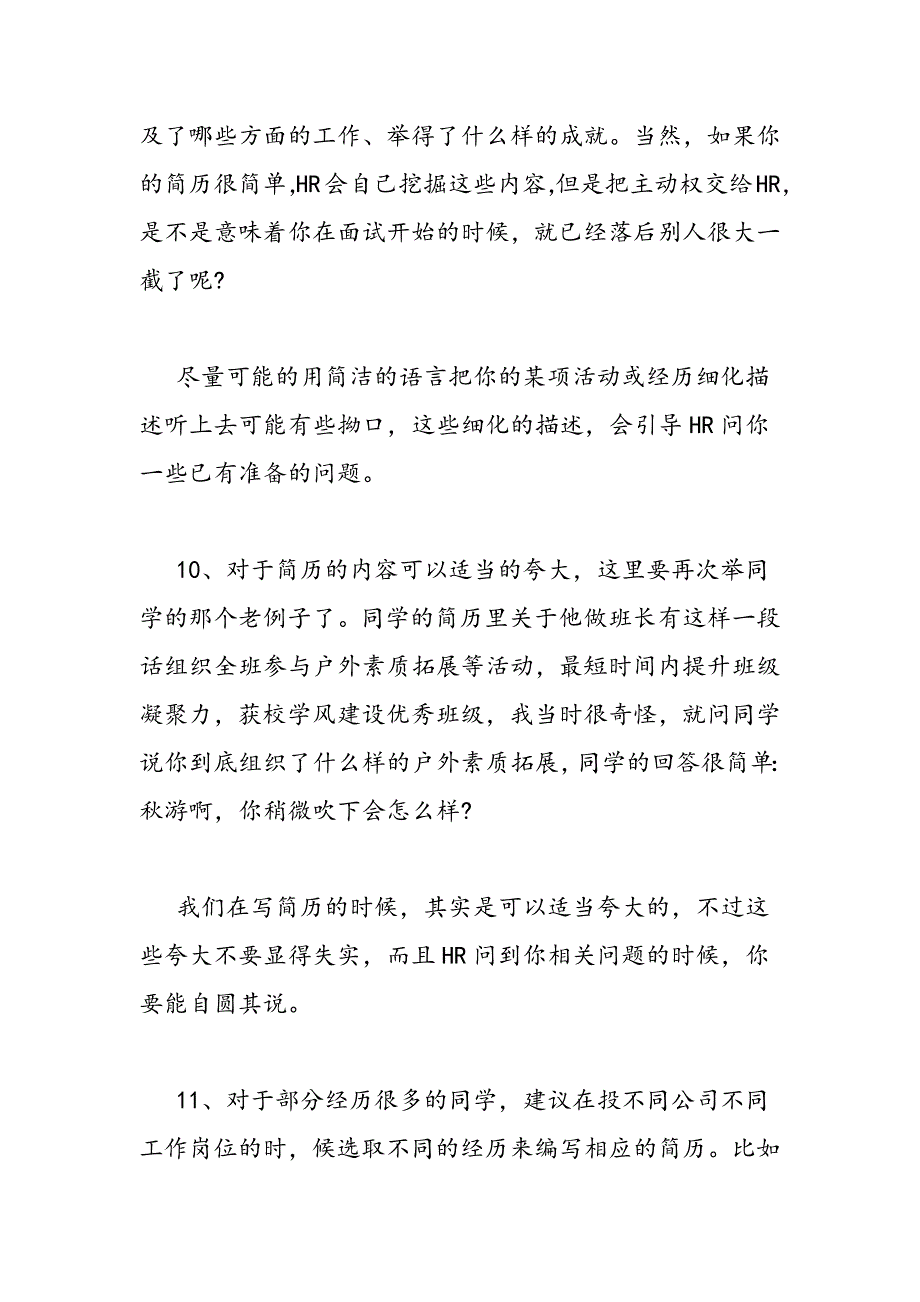 及了哪些方面的工作、举得了什么样的成就。当然，如果你的简历很简单,HR会自己挖掘这些内容,但是把主动权交给HR,是不是意味着你在面试开始的时候，就已经落后别人很大一截了呢?

尽量可能的用简洁的语言把你的某项活动或经历细化描述听上去可能有些拗口，这些细化的描述，会引导HR问你一些已有准备的问题。

10、对于简历的内容可以适当的夸大，这里要再次举同学的那个老例子了。同学的简历里关于他做班长有这样一段话组织全班参与户外素质拓展等活动，最短时间内提升班级凝聚力，获校学风建设优秀班级，我当时很奇怪，就问同学说你到底组织了什么样的户外素质拓展,同学的回答很简单:秋游啊，你稍微吹下会怎么样?

我们在写简历的时候，其实是可以适当夸大的，不过这些夸大不要显得失实，而且HR问到你相关问题的时候，你要能自圆其说。

11、对于部分经历很多的同学，建议在投不同公司不同工作岗位的时，候选取不同的经历来编写相应的简历。比如